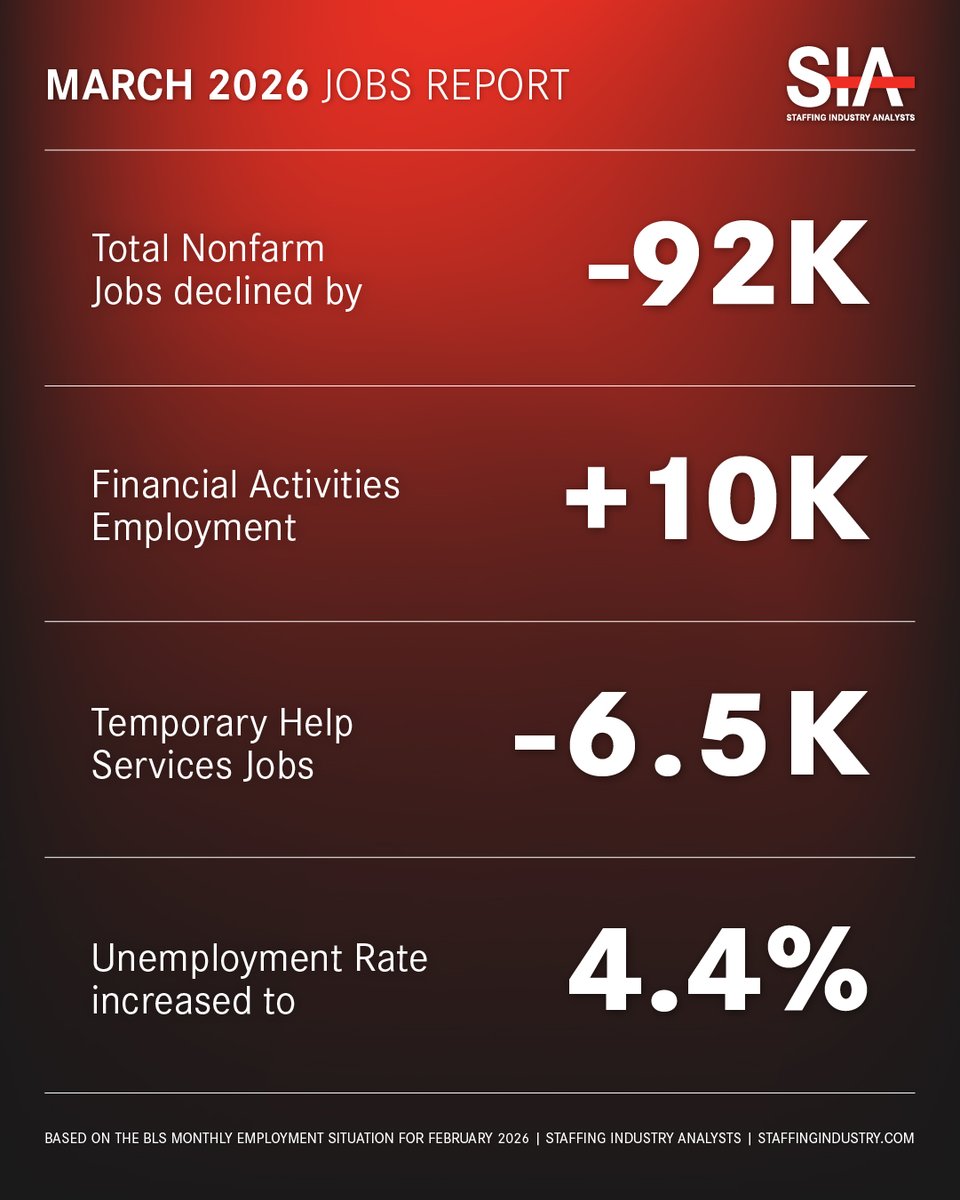 MARCH 2026 JOBS REPORT

SIA
STAFFING INDUSTRY ANALYSTS

Total Nonfarm Jobs declined by

-92K

Financial Activities Employment

+10K

Temporary Help Services Jobs

-6.5K

Unemployment Rate increased to

4.4%

BASED ON THE BLS MONTHLY EMPLOYMENT SITUATION FOR FEBRUARY 2026 | STAFFING INDUSTRY ANALYSTS | STAFFINGINDUSTRY.COM